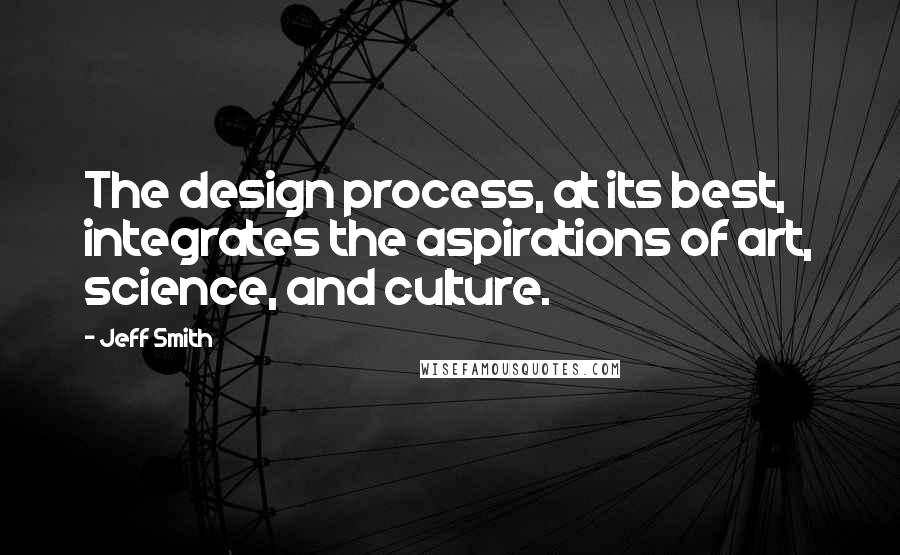 The design process, at its best, integrates the aspirations of art, science, and culture.

- Jeff Smith

WISEFAMOUSQUOTES.COM